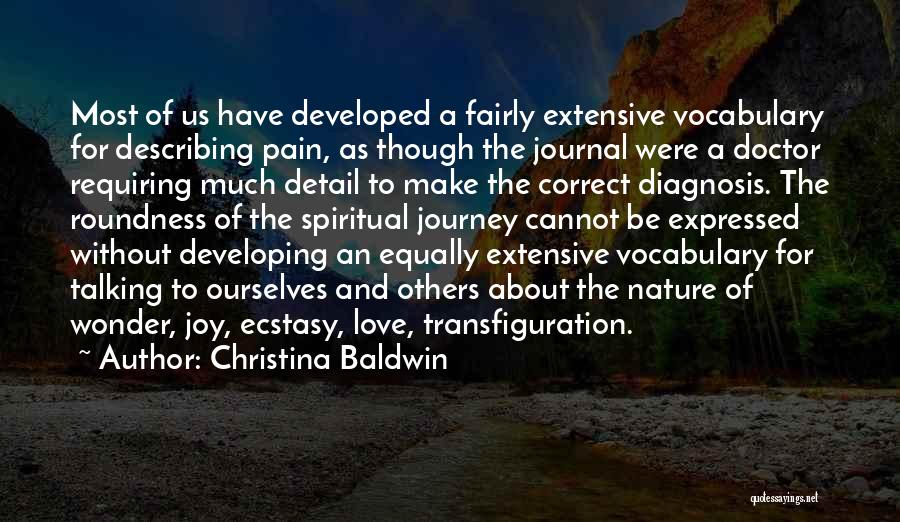 Most of us have developed a fairly extensive vocabulary for describing pain, as though the journal were a doctor requiring much detail to make the correct diagnosis. The roundness of the spiritual journey cannot be expressed without developing an equally extensive vocabulary for talking to ourselves and others about the nature of wonder, joy, ecstasy, love, transfiguration.

~ Author: Christina Baldwin

quotessayings.net